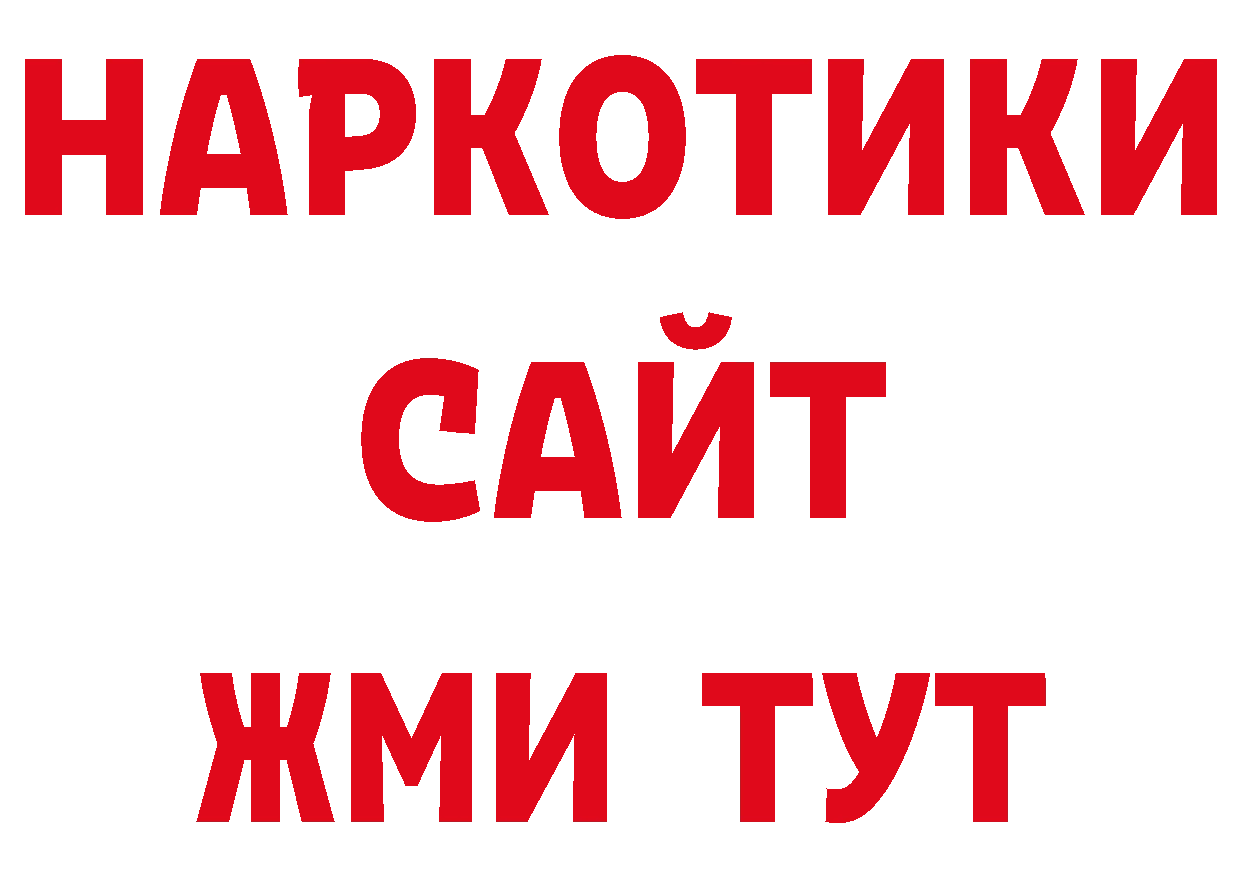 НАРКОТИКИ
САЙТ
ЖМИ ТУТ